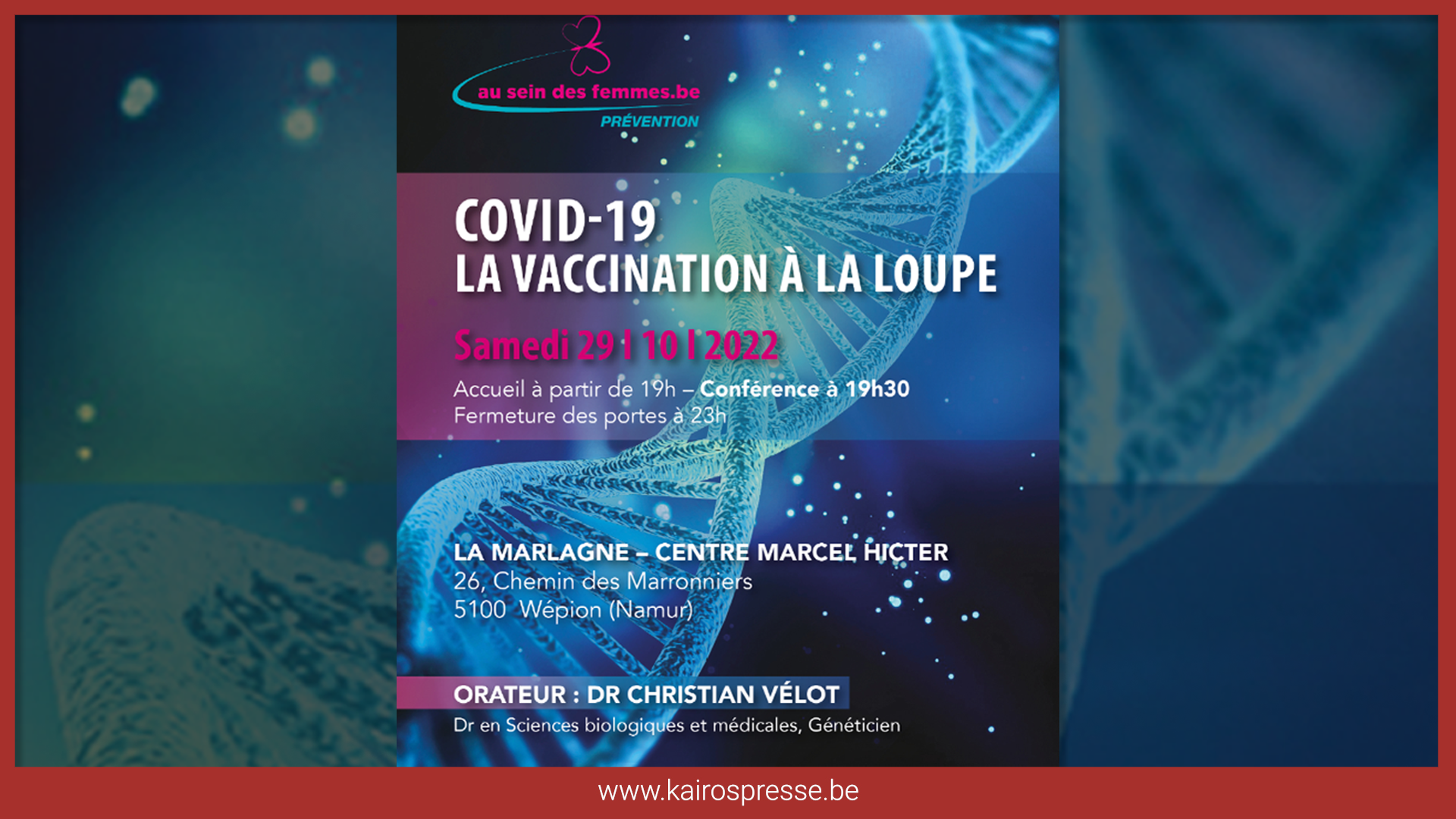 au sein des femmes.be
PRÉVENTION

COVID-19
LA VACCINATION À LA LOUPE

Samedi 29 I 10 I 2022

Accueil à partir de 19h – Conférence à 19h30
Fermeture des portes à 23h

LA MARLAGNE – CENTRE MARCEL HICTER
26, Chemin des Marronniers
5100 Wépion (Namur)

ORATEUR : DR CHRISTIAN VÉLOT
Dr en Sciences biologiques et médicales, Généticien

www.kairospresse.be